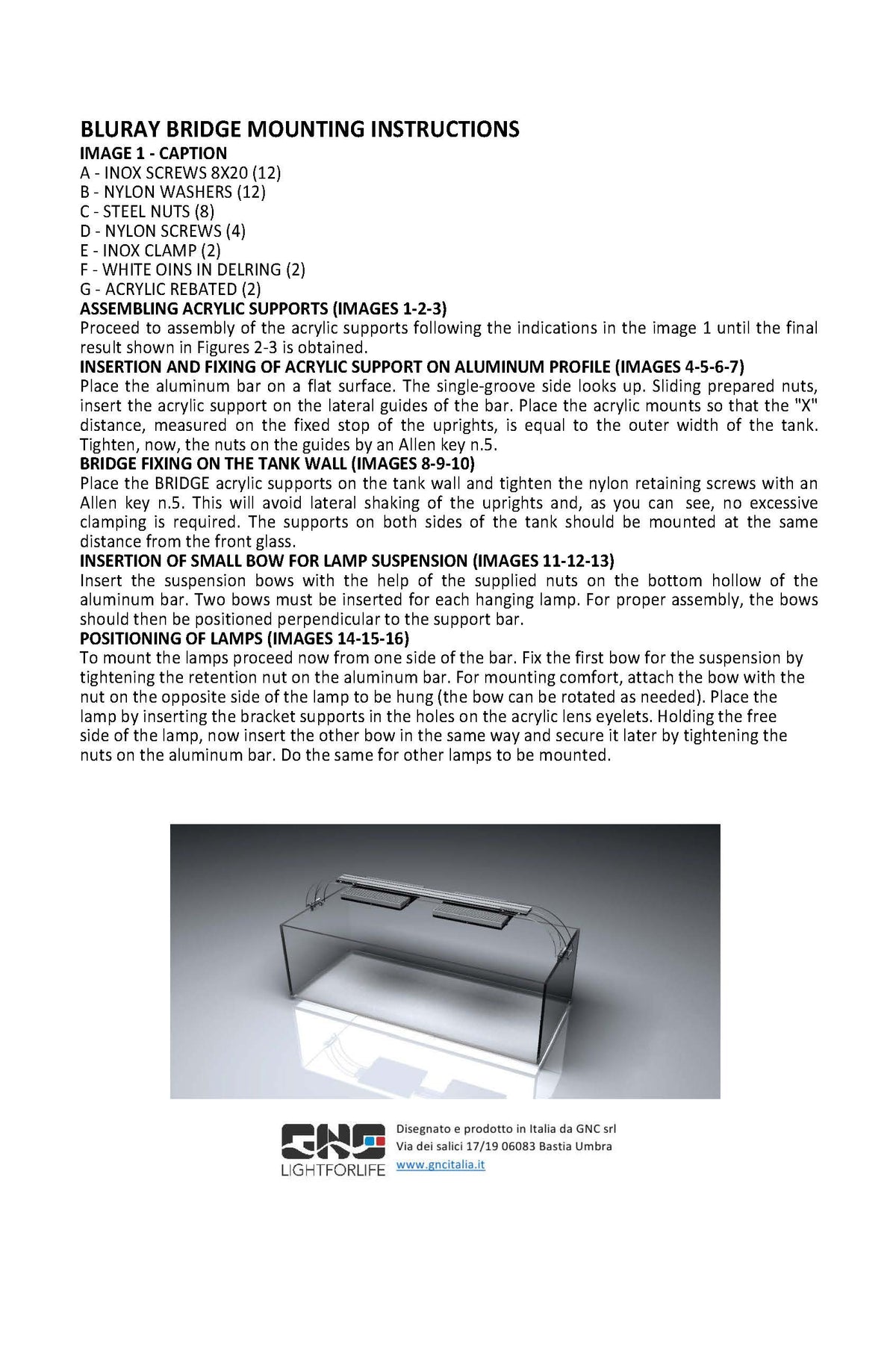 BLURAY BRIDGE MOUNTING INSTRUCTIONS

IMAGE 1 - CAPTION

A - INOX SCREWS 8X20 (12)
B - NYLON WASHERS (12)
C - STEEL NUTS (8)
D - NYLON SCREWS (4)
E - INOX CLAMP (2)
F - WHITE OINS IN DELRING (2)
G - ACRYLIC REBATED (2)

ASSEMBLING ACRYLIC SUPPORTS (IMAGES 1-2-3)

Proceed to assembly of the acrylic supports following the indications in the image 1 until the final result shown in Figures 2-3 is obtained.

INSERTION AND FIXING OF ACRYLIC SUPPORT ON ALUMINUM PROFILE (IMAGES 4-5-6-7)

Place the aluminum bar on a flat surface. The single-groove side looks up. Sliding prepared nuts, insert the acrylic support on the lateral guides of the bar. Place the acrylic mounts so that the "X" distance, measured on the fixed stop of the uprights, is equal to the outer width of the tank. Tighten, now, the nuts on the guides by an Allen key n.5.

BRIDGE FIXING ON THE TANK WALL (IMAGES 8-9-10)

Place the BRIDGE acrylic supports on the tank wall and tighten the nylon retaining screws with an Allen key n.5. This will avoid lateral shaking of the uprights and, as you can see, no excessive clamping is required. The supports on both sides of the tank should be mounted at the same distance from the front glass.

INSERTION OF SMALL BOW FOR LAMP SUSPENSION (IMAGES 11-12-13)

Insert the suspension bows with the help of the supplied nuts on the bottom hollow of the aluminum bar. Two bows must be inserted for each hanging lamp. For proper assembly, the bows should then be positioned perpendicular to the support bar.

POSITIONING OF LAMPS (IMAGES 14-15-16)

To mount the lamps proceed now from one side of the bar. Fix the first bow for the suspension by tightening the retention nut on the aluminum bar. For mounting comfort, attach the bow with the nut on the opposite side of the lamp to be hung (the bow can be rotated as needed). Place the lamp by inserting the bracket supports in the holes on the acrylic lens eyelets. Holding the free side of the lamp, now insert the other bow in the same way and secure it later by tightening the nuts on the aluminum bar. Do the same for other lamps to be mounted.

GNC
LIGHTFORLIFE

Disegnato e prodotto in Italia da GNC srl
Via dei salici 17/19 06083 Bastia Umbra
www.gncitalia.it